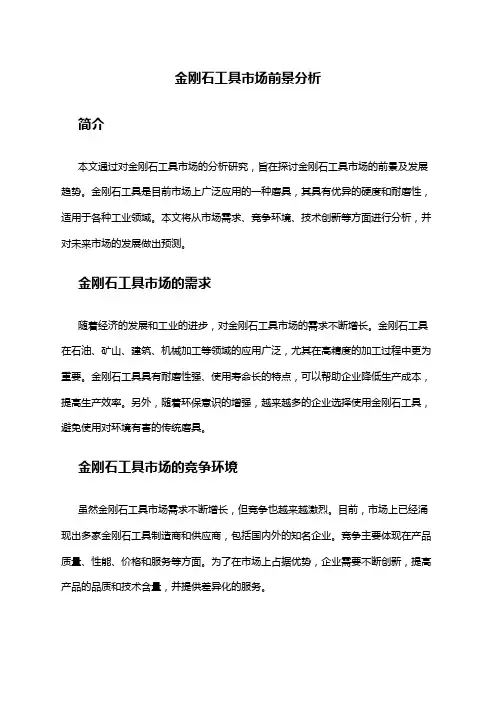 金刚石工具市场前景分析

简介

本文通过对金刚石工具市场的分析研究，旨在探讨金刚石工具市场的前景及发展趋势。金刚石工具是目前市场上广泛应用的一种磨具，其具有优异的硬度和耐磨性，适用于各种工业领域。本文将从市场需求、竞争环境、技术创新等方面进行分析，并对未来市场的发展做出预测。

金刚石工具市场的需求

随着经济的发展和工业的进步，对金刚石工具市场的需求不断增长。金刚石工具在石油、矿山、建筑、机械加工等领域的应用广泛，尤其在高精度的加工过程中更为重要。金刚石工具具有耐磨性强、使用寿命长的特点，可以帮助企业降低生产成本，提高生产效率。另外，随着环保意识的增强，越来越多的企业选择使用金刚石工具，避免使用对环境有害的传统磨具。

金刚石工具市场的竞争环境

虽然金刚石工具市场需求不断增长，但竞争也越来越激烈。目前，市场上已经涌现出多家金刚石工具制造商和供应商，包括国内外的知名企业。竞争主要体现在产品质量、性能、价格和服务等方面。为了在市场上占据优势，企业需要不断创新，提高产品的品质和技术含量，并提供差异化的服务。